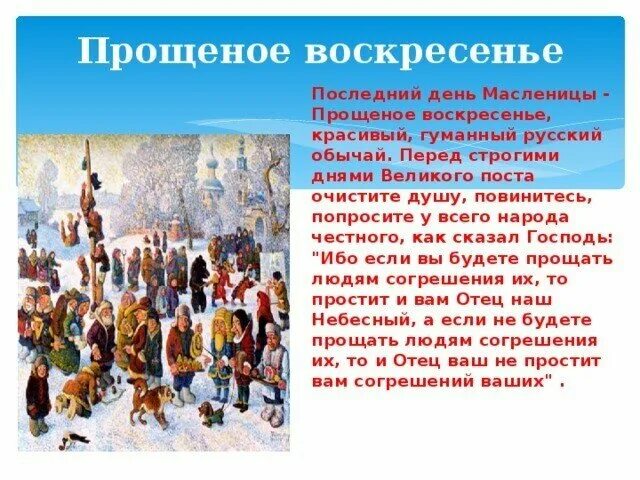 Прощеное воскресенье

Последний день Масленицы - Прощеное воскресенье, красивый, гуманный русский обычай. Перед строгими днями Великого поста очистите душу, повинитесь, попросите у всего народа честного, как сказал Господь: "Ибо если вы будете прощать людям согрешения их, то простит и вам Отец наш Небесный, а если не будете прощать людям согрешения их, то и Отец ваш не простит вам согрешений ваших" .